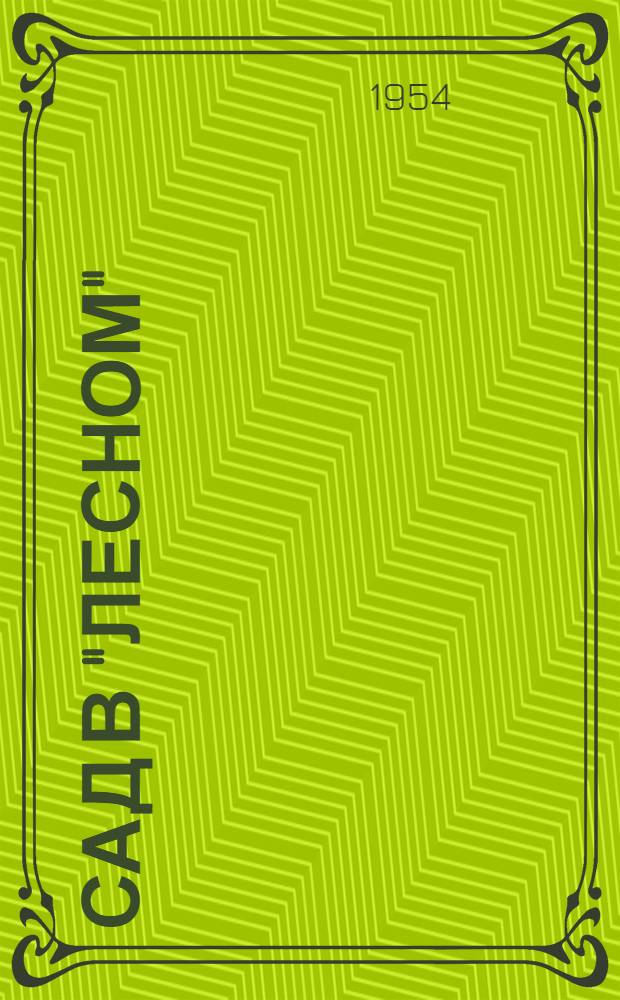 1954

САД В "ЛЕСНОМ"